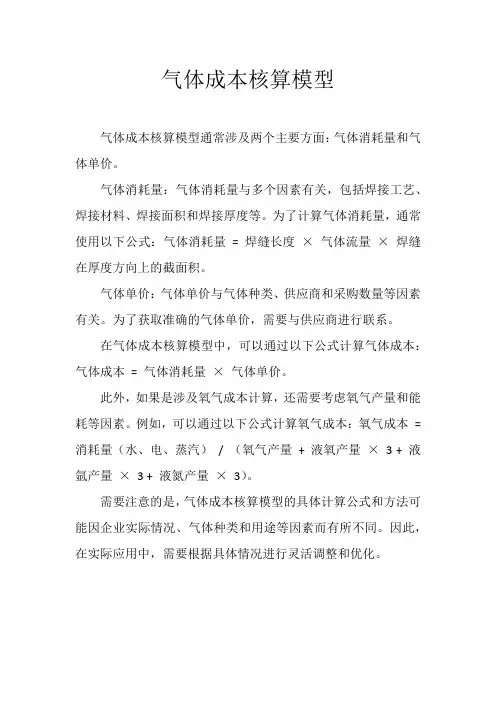 气体成本核算模型

气体成本核算模型通常涉及两个主要方面：气体消耗量和气体单价。

气体消耗量：气体消耗量与多个因素有关，包括焊接工艺、焊接材料、焊接面积和焊接厚度等。为了计算气体消耗量，通常使用以下公式：气体消耗量 = 焊缝长度 × 气体流量 × 焊缝在厚度方向上的截面积。

气体单价：气体单价与气体种类、供应商和采购数量等因素有关。为了获取准确的气体单价，需要与供应商进行联系。

在气体成本核算模型中，可以通过以下公式计算气体成本：气体成本 = 气体消耗量 × 气体单价。

此外，如果是涉及氧气成本计算，还需要考虑氧气产量和能耗等因素。例如，可以通过以下公式计算氧气成本：氧气成本 = 消耗量（水、电、蒸汽） / （氧气产量 + 液氧产量 × 3 + 液氩产量 × 3 + 液氮产量 × 3）。

需要注意的是，气体成本核算模型的具体计算公式和方法可能因企业实际情况、气体种类和用途等因素而有所不同。因此，在实际应用中，需要根据具体情况进行灵活调整和优化。